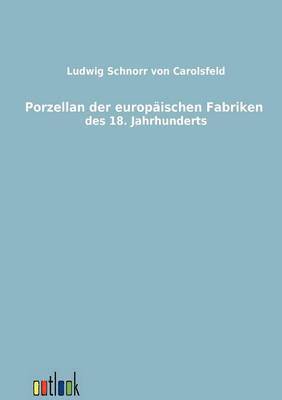 Ludwig Schnorr von Carolsfeld

Porzellan der europäischen Fabriken
des 18. Jahrhunderts

outlook